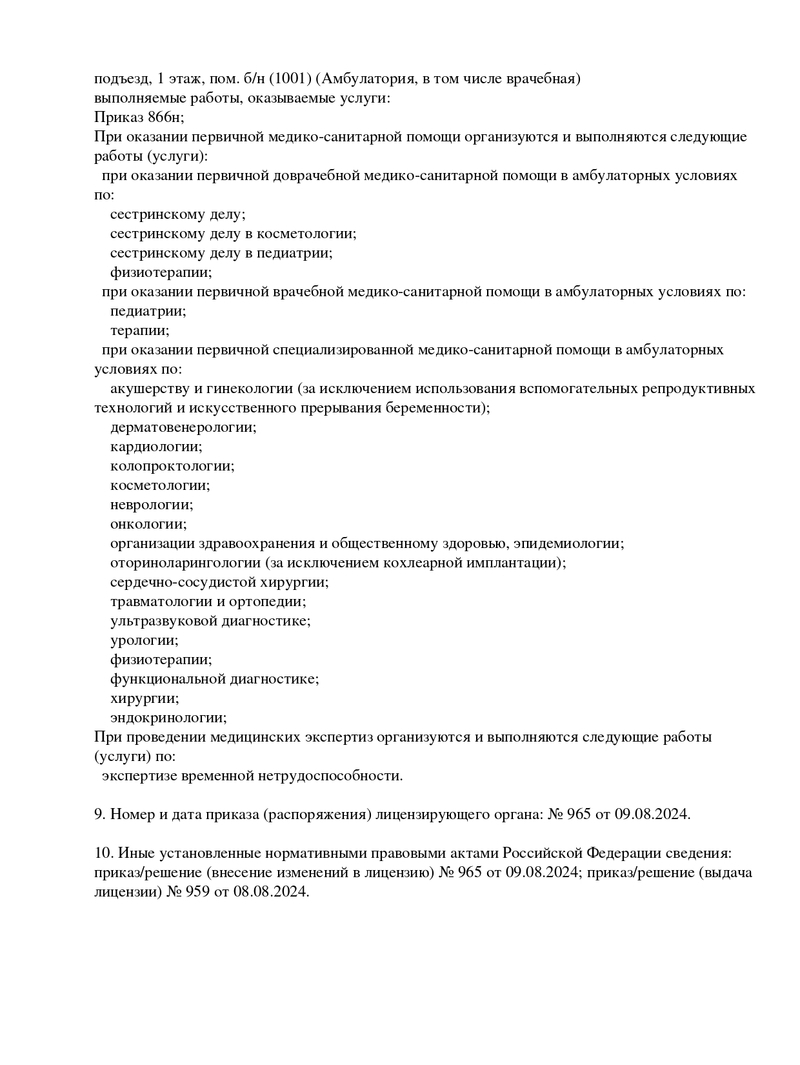 подъезд, 1 этаж, пом. б/н (1001) (Амбулатория, в том числе врачебная)
выполняемые работы, оказываемые услуги:
Приказ 866н;
При оказании первичной медико-санитарной помощи организуются и выполняются следующие работы (услуги):
при оказании первичной доврачебной медико-санитарной помощи в амбулаторных условиях по:
сестринскому делу;
сестринскому делу в косметологии;
сестринскому делу в педиатрии;
физиотерапии;
при оказании первичной врачебной медико-санитарной помощи в амбулаторных условиях по:
педиатрии;
терапии;
при оказании первичной специализированной медико-санитарной помощи в амбулаторных условиях по:
акушерству и гинекологии (за исключением использования вспомогательных репродуктивных технологий и искусственного прерывания беременности);
дерматовенерологии;
кардиологии;
колопроктологии;
косметологии;
неврологии;
онкологии;
организации здравоохранения и общественному здоровью, эпидемиологии;
оториноларингологии (за исключением кохлеарной имплантации);
сердечно-сосудистой хирургии;
травматологии и ортопедии;
ультразвуковой диагностике;
урологии;
физиотерапии;
функциональной диагностике;
хирургии;
эндокринологии;
При проведении медицинских экспертиз организуются и выполняются следующие работы (услуги) по:
экспертизе временной нетрудоспособности.

9. Номер и дата приказа (распоряжения) лицензирующего органа: № 965 от 09.08.2024.

10. Иные установленные нормативными правовыми актами Российской Федерации сведения: приказ/решение (внесение изменений в лицензию) № 965 от 09.08.2024; приказ/решение (выдача лицензии) № 959 от 08.08.2024.